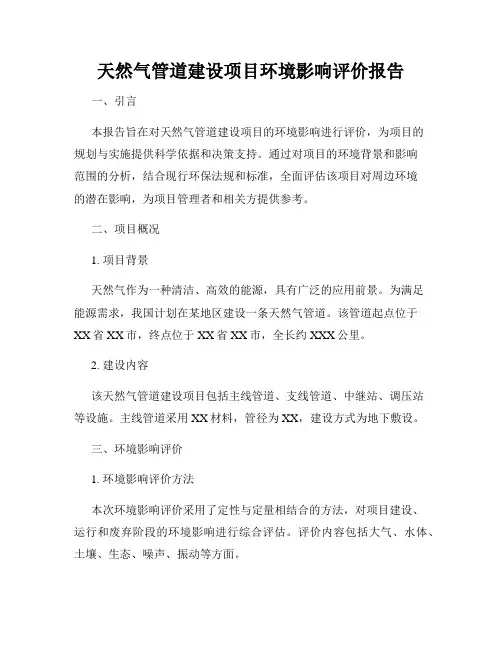 天然气管道建设项目环境影响评价报告

一、引言

本报告旨在对天然气管道建设项目的环境影响进行评价，为项目的规划与实施提供科学依据和决策支持。通过对项目的环境背景和影响范围的分析，结合现行环保法规和标准，全面评估该项目对周边环境的潜在影响，为项目管理者和相关方提供参考。

二、项目概况

1. 项目背景

天然气作为一种清洁、高效的能源，具有广泛的应用前景。为满足能源需求，我国计划在某地区建设一条天然气管道。该管道起点位于XX省XX市，终点位于XX省XX市，全长约XXX公里。

2. 建设内容

该天然气管道建设项目包括主线管道、支线管道、中继站、调压站等设施。主线管道采用XX材料，管径为XX，建设方式为地下敷设。

三、环境影响评价

1. 环境影响评价方法

本次环境影响评价采用了定性与定量相结合的方法，对项目建设、运行和废弃阶段的环境影响进行综合评估。评价内容包括大气、水体、土壤、生态、噪声、振动等方面。